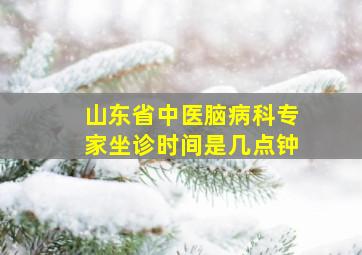 山东省中医脑病科专家坐诊时间是几点钟